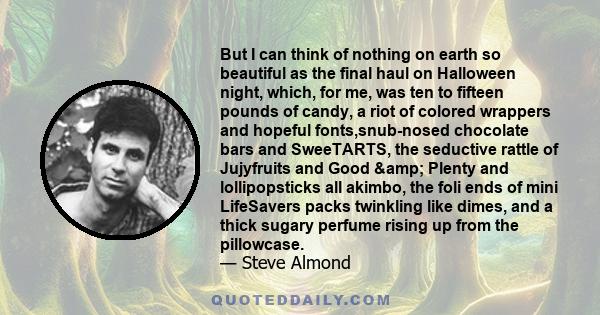 But I can think of nothing on earth so beautiful as the final haul on Halloween night, which, for me, was ten to fifteen pounds of candy, a riot of colored wrappers and hopeful fonts,snub-nosed chocolate bars and SweeTARTS, the seductive rattle of Jujyfruits and Good &amp; Plenty and lollipopsticks all akimbo, the foli ends of mini LifeSavers packs twinkling like dimes, and a thick sugary perfume rising up from the pillowcase.
— Steve Almond

QUOTEDDAILY.COM